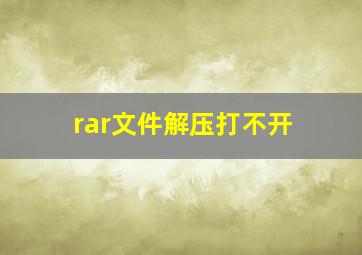 rar文件解压打不开